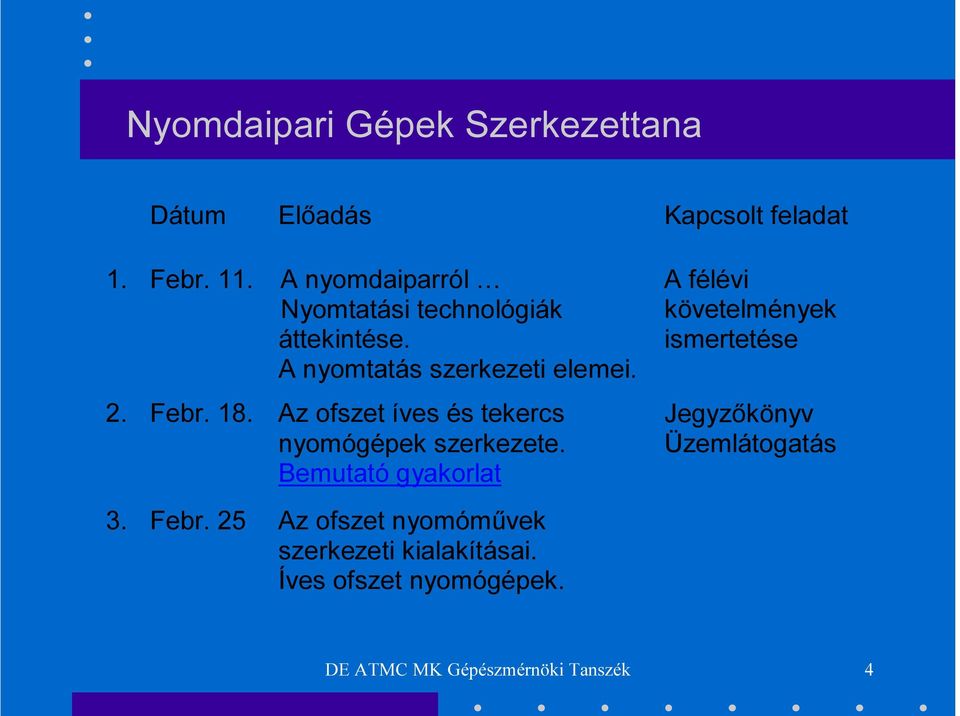 Nyomdaipari Gépek Szerkezettana

| | Dátum | Előadás | Kapcsolt feladat |
|---|---|---|---|
| 1. | Febr. 11. | A nyomdaiparról … Nyomtatási technológiák áttekintése. A nyomtatás szerkezeti elemei. | A félévi követelmények ismertetése |
| 2. | Febr. 18. | Az ofszet íves és tekercs nyomógépek szerkezete. Bemutató gyakorlat | Jegyzőkönyv Üzemlátogatás |
| 3. | Febr. 25 | Az ofszet nyomóművek szerkezeti kialakításai. Íves ofszet nyomógépek. | |

DE ATMC MK Gépészmérnöki Tanszék

4